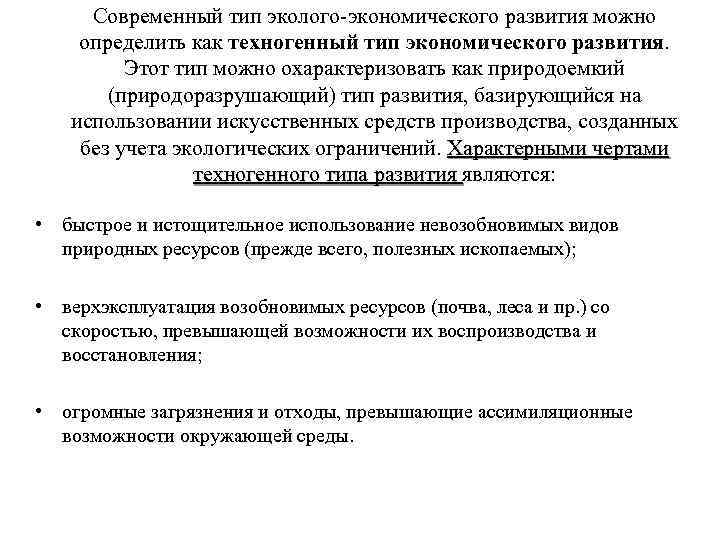 Современный тип эколого-экономического развития можно определить как техногенный тип экономического развития. Этот тип можно охарактеризовать как природоемкий (природоразрушающий) тип развития, базирующийся на использовании искусственных средств производства, созданных без учета экологических ограничений. Характерными чертами техногенного типа развития являются:

• быстрое и истощительное использование невозобновимых видов природных ресурсов (прежде всего, полезных ископаемых);

• верхэксплуатация возобновимых ресурсов (почва, леса и пр.) со скоростью, превышающей возможности их воспроизводства и восстановления;

• огромные загрязнения и отходы, превышающие ассимиляционные возможности окружающей среды.